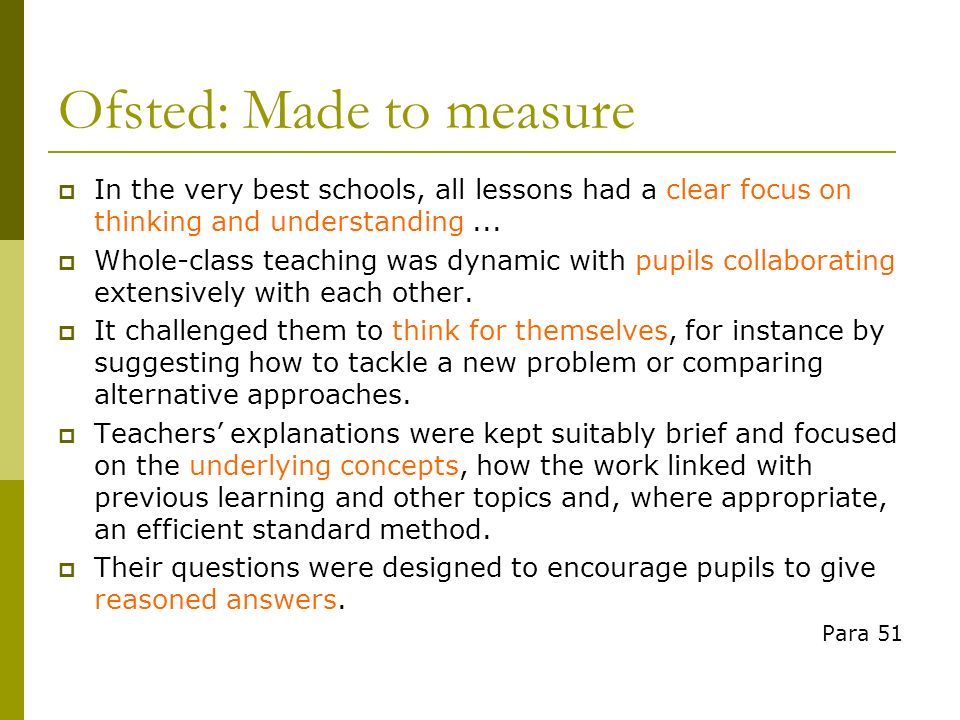 Ofsted: Made to measure

In the very best schools, all lessons had a clear focus on thinking and understanding ...

Whole-class teaching was dynamic with pupils collaborating extensively with each other.

It challenged them to think for themselves, for instance by suggesting how to tackle a new problem or comparing alternative approaches.

Teachers' explanations were kept suitably brief and focused on the underlying concepts, how the work linked with previous learning and other topics and, where appropriate, an efficient standard method.

Their questions were designed to encourage pupils to give reasoned answers.

Para 51